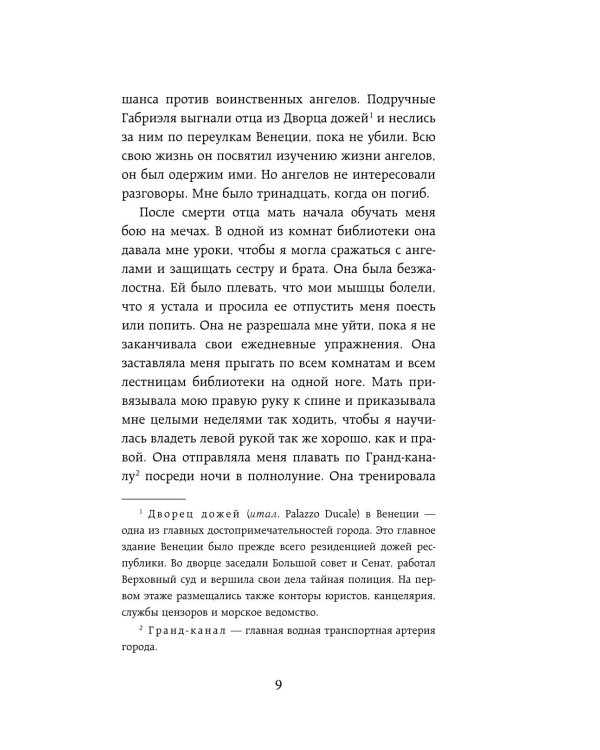 шанса против воинственных ангелов. Подручные Габриэля выгнали отца из Дворца дожей$^1$ и неслись за ним по переулкам Венеции, пока не убили. Всю свою жизнь он посвятил изучению жизни ангелов, он был одержим ими. Но ангелов не интересовали разговоры. Мне было тринадцать, когда он погиб.

После смерти отца мать начала обучать меня бою на мечах. В одной из комнат библиотеки она давала мне уроки, чтобы я могла сражаться с ангелами и защищать сестру и брата. Она была безжалостна. Ей было плевать, что мои мышцы болели, что я устала и просила ее отпустить меня поесть или попить. Она не разрешала мне уйти, пока я не заканчивала свои ежедневные упражнения. Она заставляла меня прыгать по всем комнатам и всем лестницам библиотеки на одной ноге. Мать привязывала мою правую руку к спине и приказывала мне целыми неделями так ходить, чтобы я научилась владеть левой рукой так же хорошо, как и правой. Она отправляла меня плавать по Гранд-каналу$^2$ посреди ночи в полнолуние. Она тренировала

$^1$ Дворец дожей (итал. Palazzo Ducale) в Венеции — одна из главных достопримечательностей города. Это главное здание Венеции было прежде всего резиденцией дожей республики. Во дворце заседали Большой совет и Сенат, работал Верховный суд и вершила свои дела тайная полиция. На первом этаже размещались также конторы юристов, канцелярия, службы цензоров и морское ведомство.

$^2$ Гранд-канал — главная водная транспортная артерия города.

9